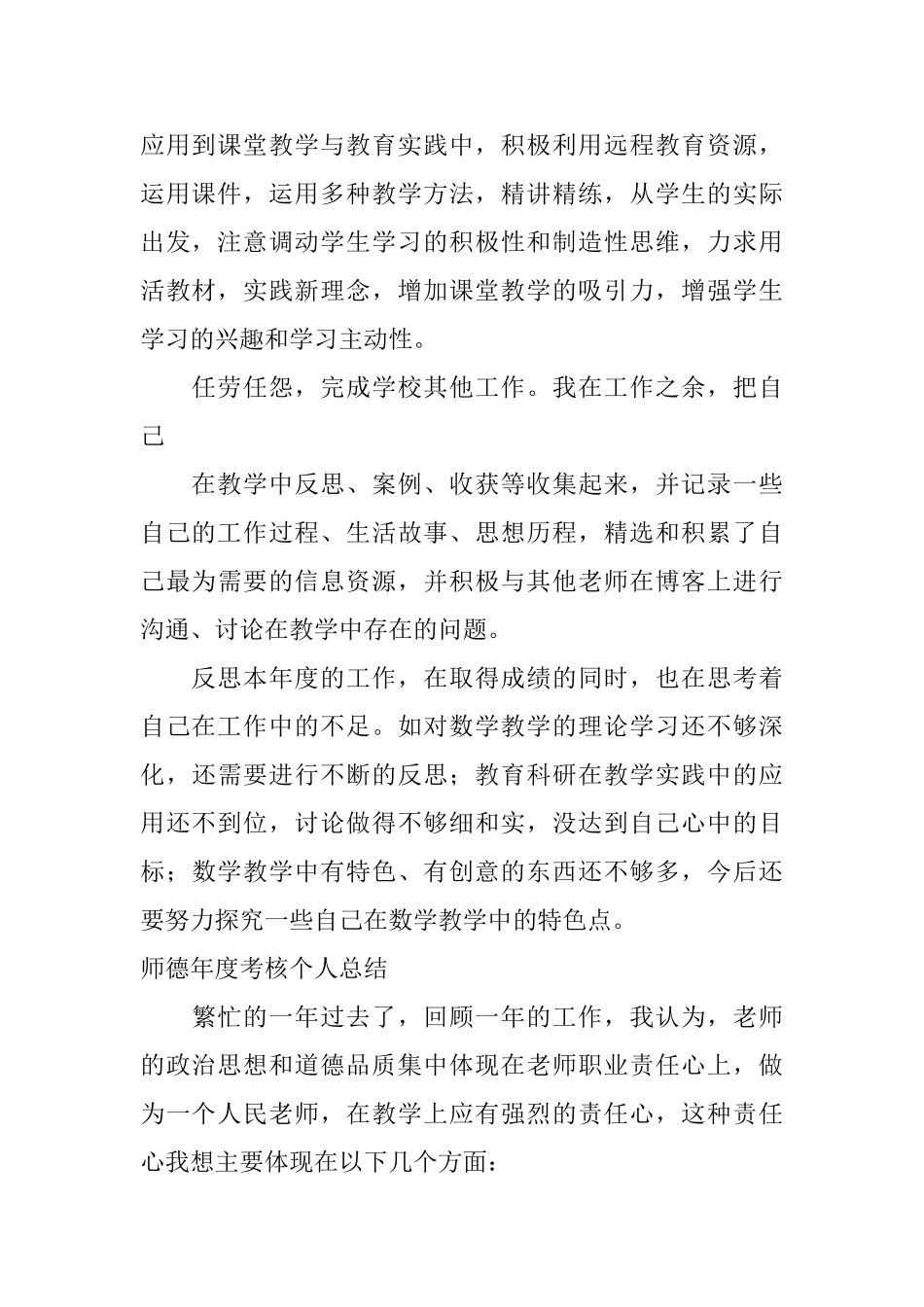 应用到课堂教学与教育实践中，积极利用远程教育资源，运用课件，运用多种教学方法，精讲精练，从学生的实际出发，注意调动学生学习的积极性和制造性思维，力求用活教材，实践新理念，增加课堂教学的吸引力，增强学生学习的兴趣和学习主动性。

任劳任怨，完成学校其他工作。我在工作之余，把自己

在教学中反思、案例、收获等收集起来，并记录一些自己的工作过程、生活故事、思想历程，精选和积累了自己最为需要的信息资源，并积极与其他老师在博客上进行沟通、讨论在教学中存在的问题。

反思本年度的工作，在取得成绩的同时，也在思考着自己在工作中的不足。如对数学教学的理论学习还不够深化，还需要进行不断的反思；教育科研在教学实践中的应用还不到位，讨论做得不够细和实，没达到自己心中的目标；数学教学中有特色、有创意的东西还不够多，今后还要努力探究一些自己在数学教学中的特色点。

师德年度考核个人总结

繁忙的一年过去了，回顾一年的工作，我认为，老师的政治思想和道德品质集中体现在老师职业责任心上，做为一个人民老师，在教学上应有强烈的责任心，这种责任心我想主要体现在以下几个方面：